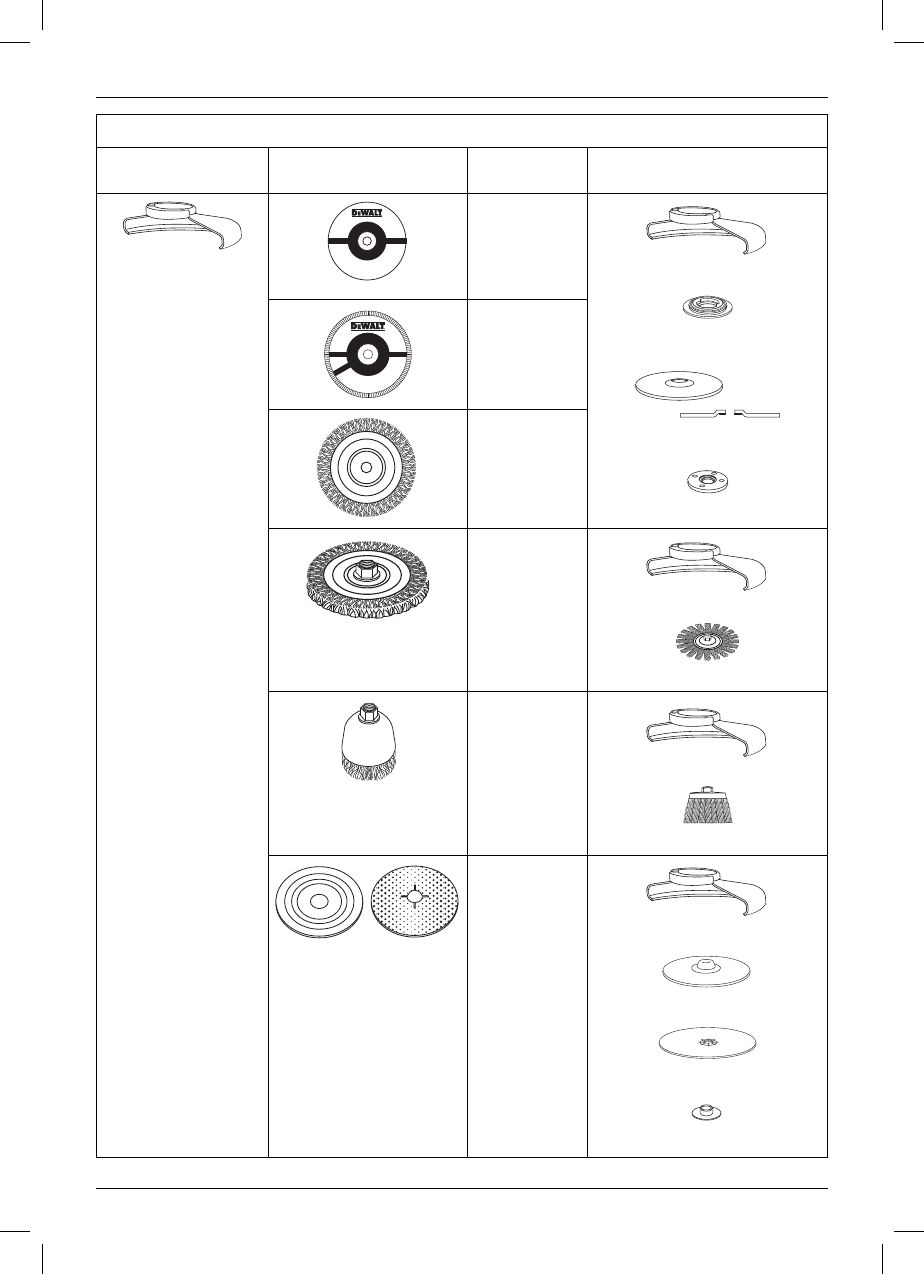 DEWALT

DEWALT